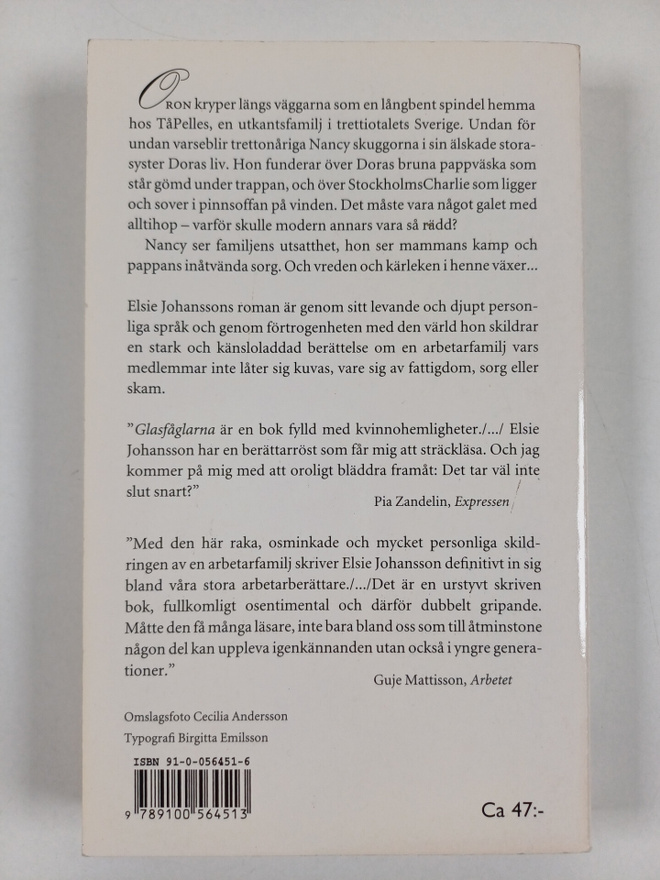 ORON kryper längs väggarna som en långbent spindel hemma hos TåPelles, en utkantsfamilj i trettiotalets Sverige. Undan för undan varseblir trettonåriga Nancy skuggorna i sin älskade storasyster Doras liv. Hon funderar över Doras bruna pappväska som står gömd under trappan, och över StockholmsCharlie som ligger och sover i pinnsoffan på vinden. Det måste vara något galet med alltihop – varför skulle modern annars vara så rädd?

Nancy ser familjens utsatthet, hon ser mammans kamp och pappans inåtvända sorg. Och vreden och kärleken i henne växer...

Elsie Johanssons roman är genom sitt levande och djupt personliga språk och genom förtrogenheten med den värld hon skildrar en stark och känsloladdad berättelse om en arbetarfamilj vars medlemmar inte låter sig kuvas, vare sig av fattigdom, sorg eller skam.

”Glasfåglarna är en bok fylld med kvinnohemligheter./.../ Elsie Johansson har en berättarröst som får mig att sträckläsa. Och jag kommer på mig med att oroligt bläddra framåt: Det tar väl inte slut snart?”

Pia Zandelin, Expressen

”Med den här raka, osminkade och mycket personliga skildringen av en arbetarfamilj skriver Elsie Johansson definitivt in sig bland våra stora arbetarberättare./.../Det är en urstyvt skriven bok, fullkomligt osentimental och därför dubbelt gripande. Måtte den få många läsare, inte bara bland oss som till åtminstone någon del kan uppleva igenkännanden utan också i yngre generationer.”

Guje Mattisson, Arbetet

Omslagsfoto Cecilia Andersson
Typografi Birgitta Emilsson

ISBN 91-0-056451-6

9 789100 564513

Ca 47:-